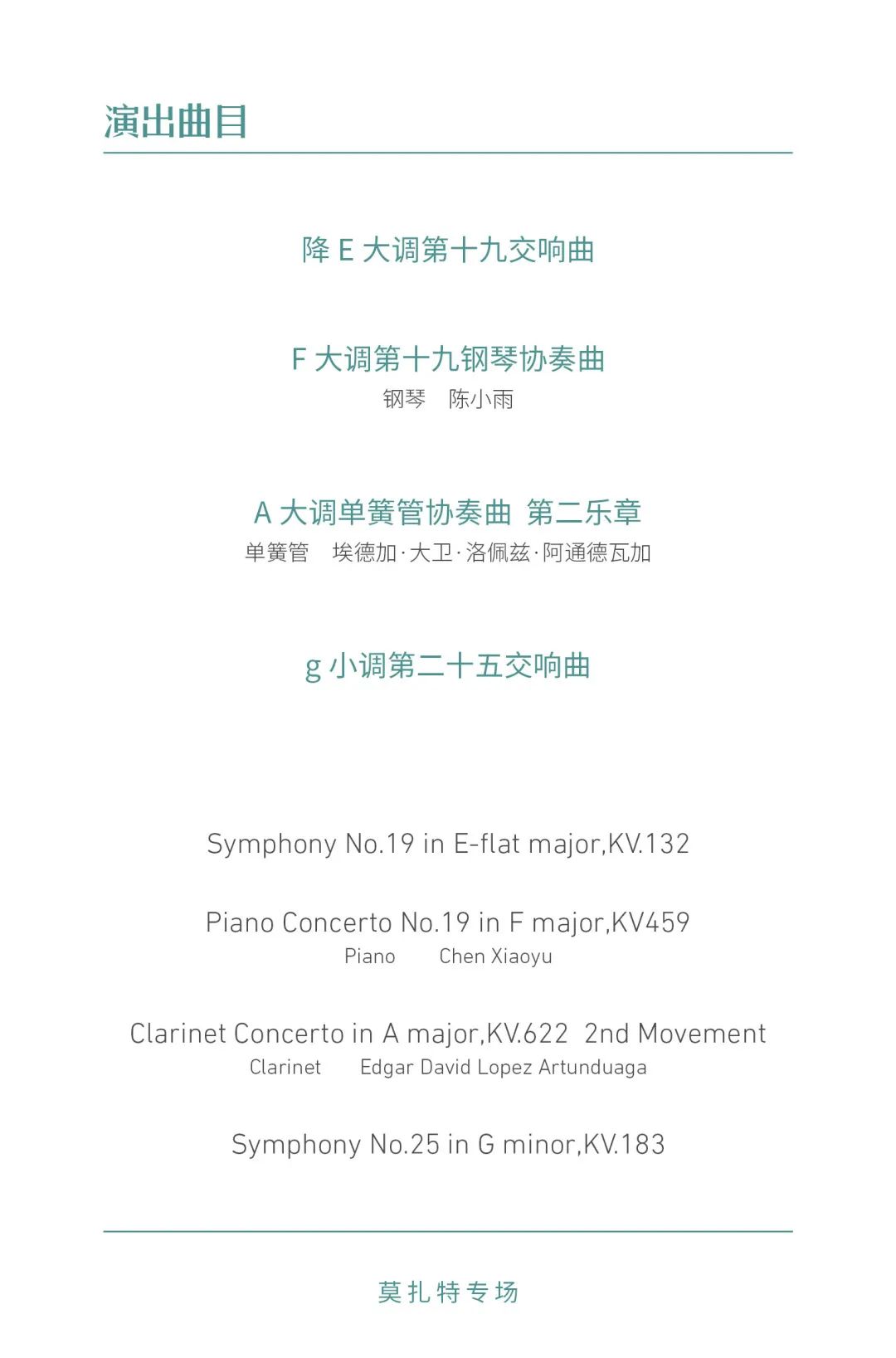 演出曲目

降E大调第十九交响曲

F大调第十九钢琴协奏曲
钢琴 陈小雨

A大调单簧管协奏曲 第二乐章
单簧管 埃德加·大卫·洛佩兹·阿通德瓦加

g小调第二十五交响曲

Symphony No.19 in E-flat major,KV.132

Piano Concerto No.19 in F major,KV459
Piano Chen Xiaoyu

Clarinet Concerto in A major,KV.622 2nd Movement
Clarinet Edgar David Lopez Artunduaga

Symphony No.25 in G minor,KV.183

莫扎特专场